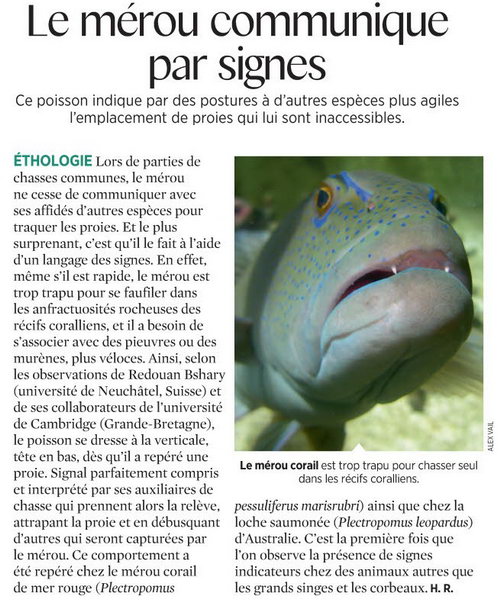 Le mérou communique par signes

Ce poisson indique par des postures à d'autres espèces plus agiles l'emplacement de proies qui lui sont inaccessibles.

ÉTHOLOGIE Lors de parties de chasses communes, le mérou ne cesse de communiquer avec ses affidés d'autres espèces pour traquer les proies. Et le plus surprenant, c'est qu'il le fait à l'aide d'un langage des signes. En effet, même s'il est rapide, le mérou est trop trapu pour se faufiler dans les anfractuosités rocheuses des récifs coralliens, et il a besoin de s'associer avec des pieuvres ou des murènes, plus véloces. Ainsi, selon les observations de Redouan Bshary (université de Neuchâtel, Suisse) et de ses collaborateurs de l'université de Cambridge (Grande-Bretagne), le poisson se dresse à la verticale, tête en bas, dès qu'il a repéré une proie. Signal parfaitement compris et interprété par ses auxiliaires de chasse qui prennent alors la relève, attrapant la proie et en débusquant d'autres qui seront capturées par le mérou. Ce comportement a été repéré chez le mérou corail de mer rouge (Plectropomus pessuliferus marisrubri) ainsi que chez la loche saumonée (Plectropomus leopardus) d'Australie. C'est la première fois que l'on observe la présence de signes indicateurs chez des animaux autres que les grands singes et les corbeaux. H. R.

ALEX VAIL

Le mérou corail est trop trapu pour chasser seul dans les récifs coralliens.